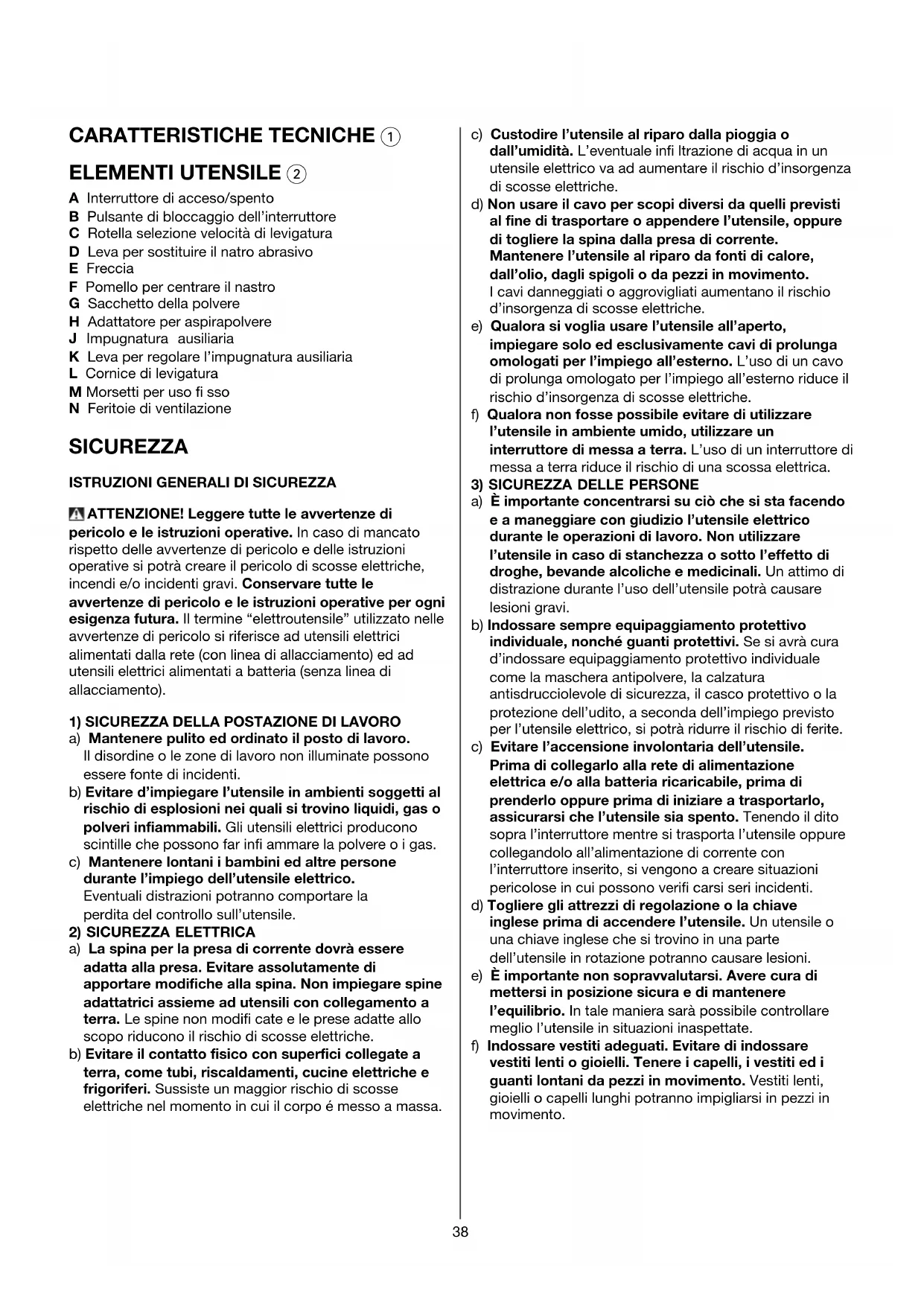 CARATTERISTICHE TECNICHE 1

ELEMENTI UTENSILE 2

A Interruttore di acceso/spento
B Pulsante di bloccaggio dell'interruttore
C Rotella selezione velocità di levigatura
D Leva per sostituire il natro abrasivo
E Freccia
F Pomello per centrare il nastro
G Sacchetto della polvere
H Adattatore per aspirapolvere
J Impugnatura ausiliaria
K Leva per regolare l'impugnatura ausiliaria
L Cornice di levigatura
M Morsetti per uso fi sso
N Feritoie di ventilazione

SICUREZZA

ISTRUZIONI GENERALI DI SICUREZZA

ATTENZIONE! Leggere tutte le avvertenze di pericolo e le istruzioni operative. In caso di mancato rispetto delle avvertenze di pericolo e delle istruzioni operative si potrà creare il pericolo di scosse elettriche, incendi e/o incidenti gravi. Conservare tutte le avvertenze di pericolo e le istruzioni operative per ogni esigenza futura. Il termine "elettroutensile" utilizzato nelle avvertenze di pericolo si riferisce ad utensili elettrici alimentati dalla rete (con linea di allacciamento) ed ad utensili elettrici alimentati a batteria (senza linea di allacciamento).

1) SICUREZZA DELLA POSTAZIONE DI LAVORO
a) Mantenere pulito ed ordinato il posto di lavoro. Il disordine o le zone di lavoro non illuminate possono essere fonte di incidenti.
b) Evitare d'impiegare l'utensile in ambienti soggetti al rischio di esplosioni nei quali si trovino liquidi, gas o polveri infiammabili. Gli utensili elettrici producono scintille che possono far infi ammare la polvere o i gas.
c) Mantenere lontani i bambini ed altre persone durante l'impiego dell'utensile elettrico. Eventuali distrazioni potranno comportare la perdita del controllo sull'utensile.
2) SICUREZZA ELETTRICA
a) La spina per la presa di corrente dovrà essere adatta alla presa. Evitare assolutamente di apportare modifiche alla spina. Non impiegare spine adattatrici assieme ad utensili con collegamento a terra. Le spine non modifi cate e le prese adatte allo scopo riducono il rischio di scosse elettriche.
b) Evitare il contatto fisico con superfici collegate a terra, come tubi, riscaldamenti, cucine elettriche e frigoriferi. Sussiste un maggior rischio di scosse elettriche nel momento in cui il corpo é messo a massa.
c) Custodire l'utensile al riparo dalla pioggia o dall'umidità. L'eventuale infi ltrazione di acqua in un utensile elettrico va ad aumentare il rischio d'insorgenza di scosse elettriche.
d) Non usare il cavo per scopi diversi da quelli previsti al fine di trasportare o appendere l'utensile, oppure di togliere la spina dalla presa di corrente. Mantenere l'utensile al riparo da fonti di calore, dall'olio, dagli spigoli o da pezzi in movimento. I cavi danneggiati o aggrovigliati aumentano il rischio d'insorgenza di scosse elettriche.
e) Qualora si voglia usare l'utensile all'aperto, impiegare solo ed esclusivamente cavi di prolunga omologati per l'impiego all'esterno. L'uso di un cavo di prolunga omologato per l'impiego all'esterno riduce il rischio d'insorgenza di scosse elettriche.
f) Qualora non fosse possibile evitare di utilizzare l'utensile in ambiente umido, utilizzare un interruttore di messa a terra. L'uso di un interruttore di messa a terra riduce il rischio di una scossa elettrica.
3) SICUREZZA DELLE PERSONE
a) È importante concentrarsi su ciò che si sta facendo e a maneggiare con giudizio l'utensile elettrico durante le operazioni di lavoro. Non utilizzare l'utensile in caso di stanchezza o sotto l'effetto di droghe, bevande alcoliche e medicinali. Un attimo di distrazione durante l'uso dell'utensile potrà causare lesioni gravi.
b) Indossare sempre equipaggiamento protettivo individuale, nonché guanti protettivi. Se si avrà cura d'indossare equipaggiamento protettivo individuale come la maschera antipolvere, la calzatura antisdrucciolevole di sicurezza, il casco protettivo o la protezione dell'udito, a seconda dell'impiego previsto per l'utensile elettrico, si potrà ridurre il rischio di ferite.
c) Evitare l'accensione involontaria dell'utensile. Prima di collegarlo alla rete di alimentazione elettrica e/o alla batteria ricaricabile, prima di prenderlo oppure prima di iniziare a trasportarlo, assicurarsi che l'utensile sia spento. Tenendo il dito sopra l'interruttore mentre si trasporta l'utensile oppure collegandolo all'alimentazione di corrente con l'interruttore inserito, si vengono a creare situazioni pericolose in cui possono verifi carsi seri incidenti.
d) Togliere gli attrezzi di regolazione o la chiave inglese prima di accendere l'utensile. Un utensile o una chiave inglese che si trovino in una parte dell'utensile in rotazione potranno causare lesioni.
e) È importante non sopravvalutarsi. Avere cura di mettersi in posizione sicura e di mantenere l'equilibrio. In tale maniera sarà possibile controllare meglio l'utensile in situazioni inaspettate.
f) Indossare vestiti adeguati. Evitare di indossare vestiti lenti o gioielli. Tenere i capelli, i vestiti ed i guanti lontani da pezzi in movimento. Vestiti lenti, gioielli o capelli lunghi potranno impigliarsi in pezzi in movimento.

38